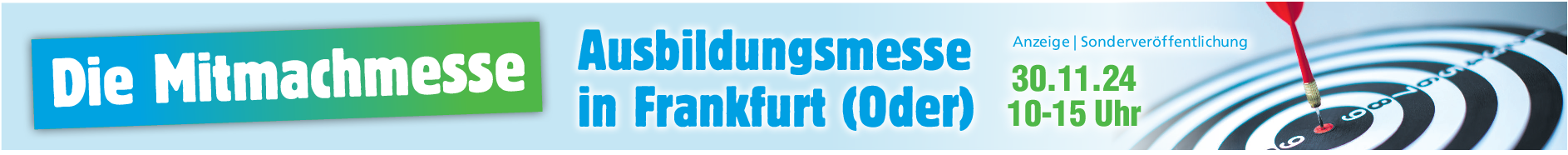 Die Mitmachmesse

Ausbildungsmesse in Frankfurt (Oder)

Anzeige | Sonderveröffentlichung

30.11.24
10-15 Uhr